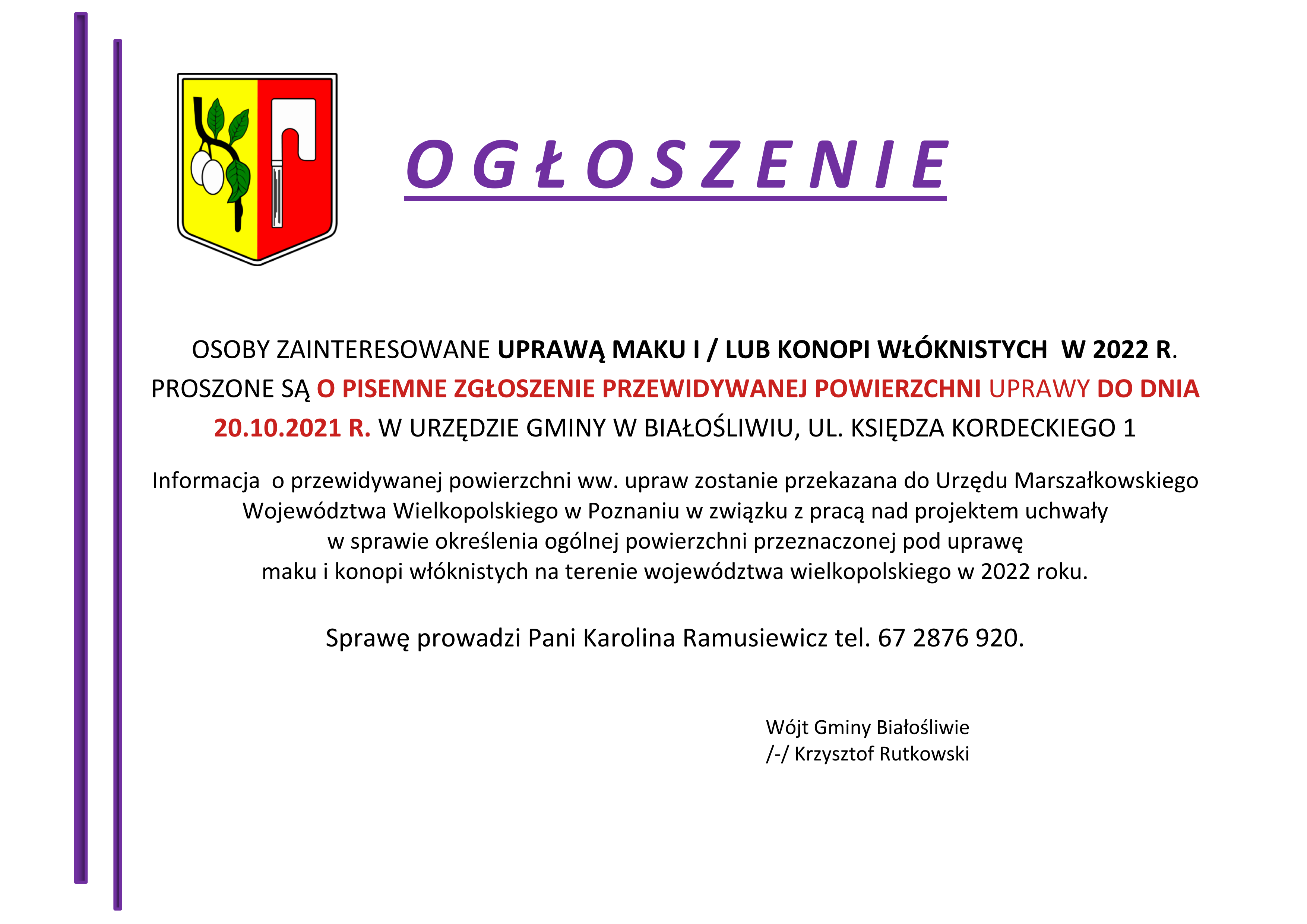 O G Ł O S Z E N I E

OSOBY ZAINTERESOWANE UPRAWĄ MAKU I / LUB KONOPI WŁÓKNISTYCH W 2022 R. PROSZONE SĄ O PISEMNE ZGŁOSZENIE PRZEWIDYWANEJ POWIERZCHNI UPRAWY DO DNIA 20.10.2021 R. W URZĘDZIE GMINY W BIAŁOŚLIWIU, UL. KSIĘDZA KORDECKIEGO 1

Informacja o przewidywanej powierzchni ww. upraw zostanie przekazana do Urzędu Marszałkowskiego Województwa Wielkopolskiego w Poznaniu w związku z pracą nad projektem uchwały w sprawie określenia ogólnej powierzchni przeznaczonej pod uprawę maku i konopi włóknistych na terenie województwa wielkopolskiego w 2022 roku.

Sprawę prowadzi Pani Karolina Ramusiewicz tel. 67 2876 920.

Wójt Gminy Białośliwie
/-/ Krzysztof Rutkowski